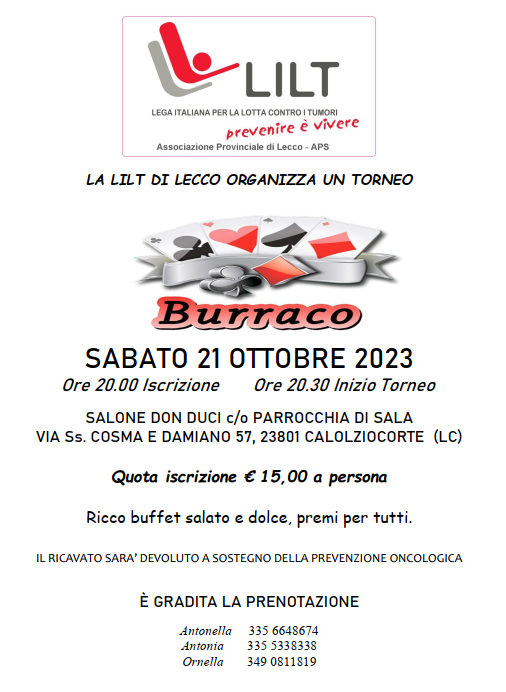 LILT
LEGA ITALIANA PER LA LOTTA CONTRO I TUMORI
prevenire è vivere
Associazione Provinciale di Lecco - APS

LA LILT DI LECCO ORGANIZZA UN TORNEO

Burraco

SABATO 21 OTTOBRE 2023
Ore 20.00 Iscrizione Ore 20.30 Inizio Torneo

SALONE DON DUCI c/o PARROCCHIA DI SALA
VIA Ss. COSMA E DAMIANO 57, 23801 CALOLZIOCORTE (LC)

Quota iscrizione € 15,00 a persona

Ricco buffet salato e dolce, premi per tutti.

IL RICAVATO SARA' DEVOLUTO A SOSTEGNO DELLA PREVENZIONE ONCOLOGICA

È GRADITA LA PRENOTAZIONE

Antonella 335 6648674
Antonia 335 5338338
Ornella 349 0811819